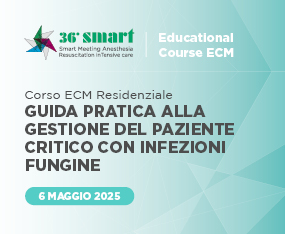 36° smart
Smart Meeting Anesthesia Resuscitation inTensive care

Educational Course ECM

Corso ECM Residenziale
GUIDA PRATICA ALLA GESTIONE DEL PAZIENTE CRITICO CON INFEZIONI FUNGINE

6 MAGGIO 2025